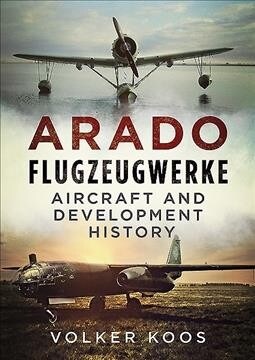 ARADO
FLUGZEUGWERKE
AIRCRAFT AND DEVELOPMENT HISTORY

VOLKER KOOS